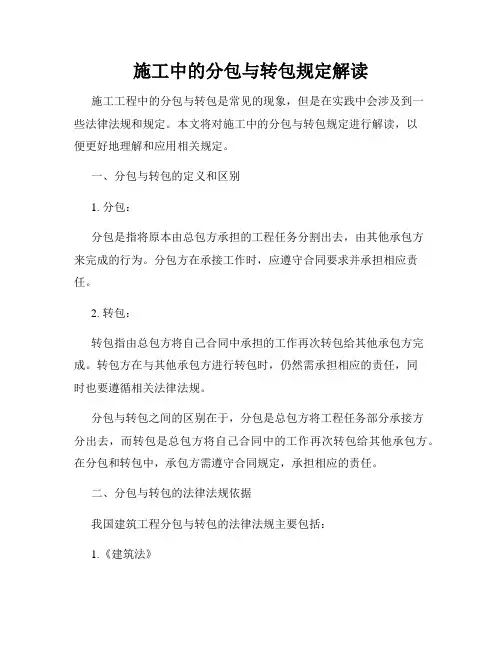 施工中的分包与转包规定解读

施工工程中的分包与转包是常见的现象，但是在实践中会涉及到一些法律法规和规定。本文将对施工中的分包与转包规定进行解读，以便更好地理解和应用相关规定。

一、分包与转包的定义和区别

1. 分包：

分包是指将原本由总包方承担的工程任务分割出去，由其他承包方来完成的行为。分包方在承接工作时，应遵守合同要求并承担相应责任。

2. 转包：

转包指由总包方将自己合同中承担的工作再次转包给其他承包方完成。转包方在与其他承包方进行转包时，仍然需承担相应的责任，同时也要遵循相关法律法规。

分包与转包之间的区别在于，分包是总包方将工程任务部分承接方分出去，而转包是总包方将自己合同中的工作再次转包给其他承包方。在分包和转包中，承包方需遵守合同规定，承担相应的责任。

二、分包与转包的法律法规依据

我国建筑工程分包与转包的法律法规主要包括：

1.《建筑法》